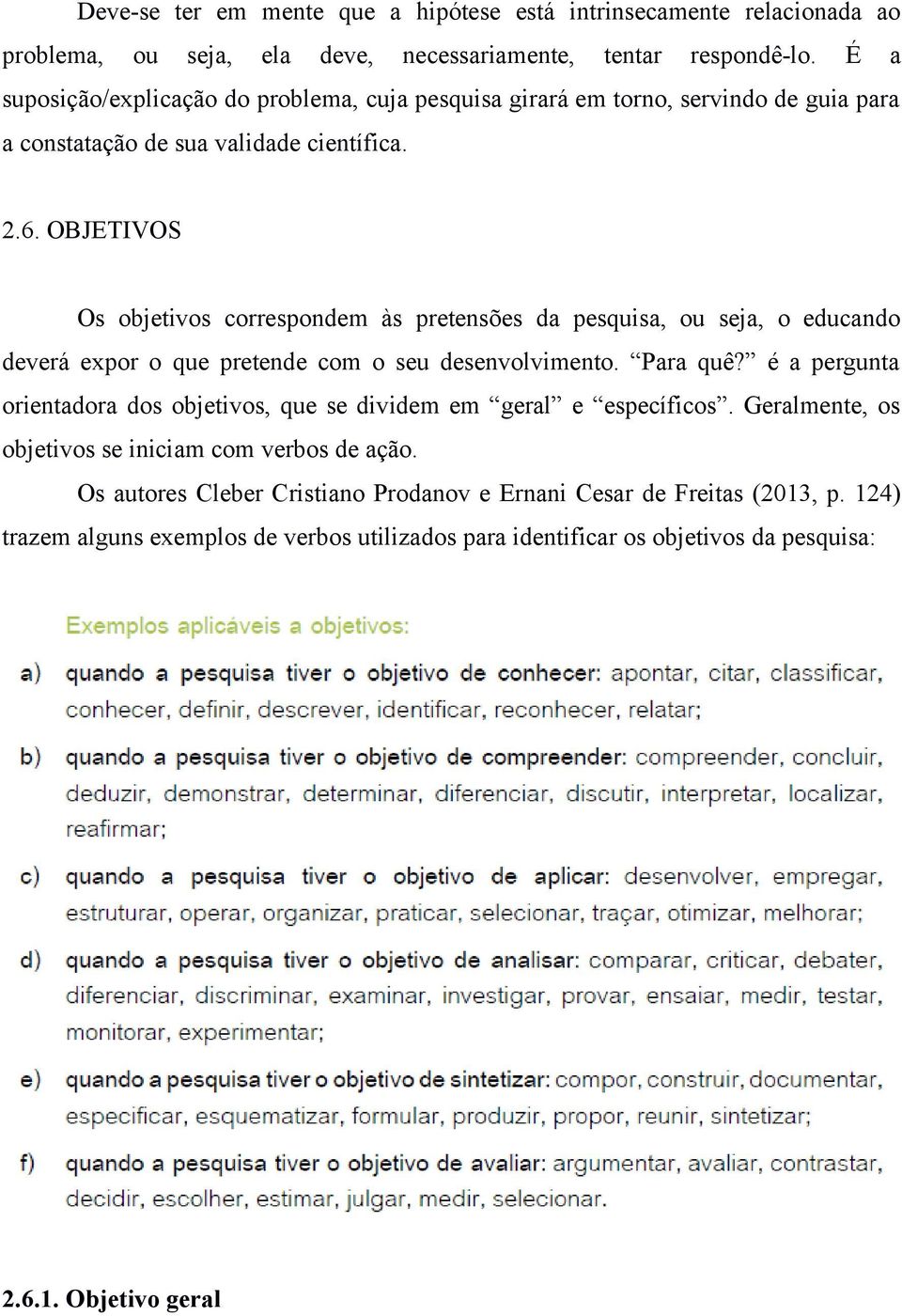 Deve-se ter em mente que a hipótese está intrinsecamente relacionada ao problema, ou seja, ela deve, necessariamente, tentar respondê-lo. É a suposição/explicação do problema, cuja pesquisa girará em torno, servindo de guia para a constatação de sua validade científica.

2.6. OBJETIVOS

Os objetivos correspondem às pretensões da pesquisa, ou seja, o educando deverá expor o que pretende com o seu desenvolvimento. “Para quê?” é a pergunta orientadora dos objetivos, que se dividem em “geral” e “específicos”. Geralmente, os objetivos se iniciam com verbos de ação.

Os autores Cleber Cristiano Prodanov e Ernani Cesar de Freitas (2013, p. 124) trazem alguns exemplos de verbos utilizados para identificar os objetivos da pesquisa:

Exemplos aplicáveis a objetivos:

a) quando a pesquisa tiver o objetivo de conhecer: apontar, citar, classificar, conhecer, definir, descrever, identificar, reconhecer, relatar;

b) quando a pesquisa tiver o objetivo de compreender: compreender, concluir, deduzir, demonstrar, determinar, diferenciar, discutir, interpretar, localizar, reafirmar;

c) quando a pesquisa tiver o objetivo de aplicar: desenvolver, empregar, estruturar, operar, organizar, praticar, selecionar, traçar, otimizar, melhorar;

d) quando a pesquisa tiver o objetivo de analisar: comparar, criticar, debater, diferenciar, discriminar, examinar, investigar, provar, ensaiar, medir, testar, monitorar, experimentar;

e) quando a pesquisa tiver o objetivo de sintetizar: compor, construir, documentar, especificar, esquematizar, formular, produzir, propor, reunir, sintetizar;

f) quando a pesquisa tiver o objetivo de avaliar: argumentar, avaliar, contrastar, decidir, escolher, estimar, julgar, medir, selecionar.

2.6.1. Objetivo geral